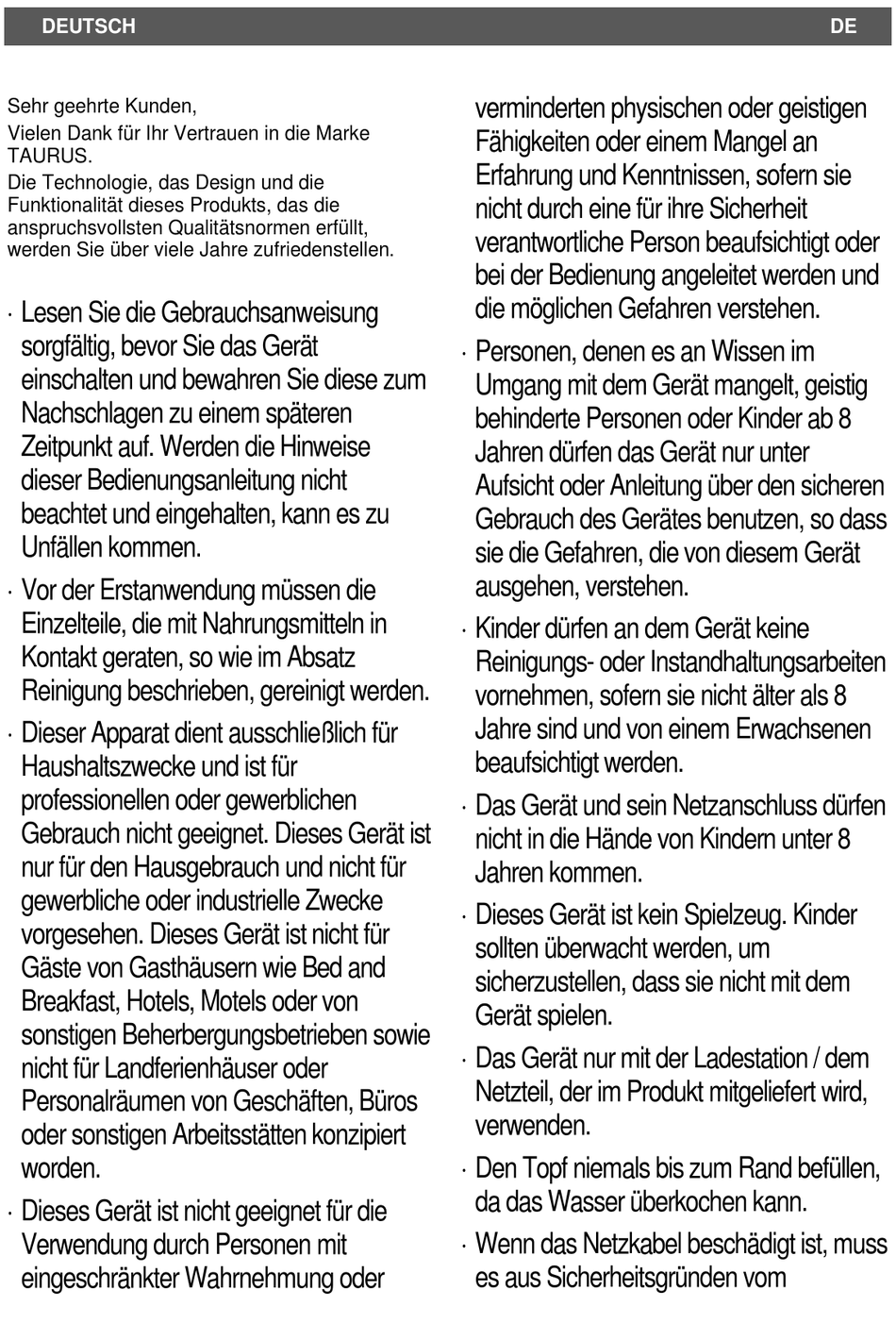 DEUTSCH DE

Sehr geehrte Kunden,

Vielen Dank für Ihr Vertrauen in die Marke TAURUS.

Die Technologie, das Design und die Funktionalität dieses Produkts, das die anspruchsvollsten Qualitätsnormen erfüllt, werden Sie über viele Jahre zufriedenstellen.

· Lesen Sie die Gebrauchsanweisung sorgfältig, bevor Sie das Gerät einschalten und bewahren Sie diese zum Nachschlagen zu einem späteren Zeitpunkt auf. Werden die Hinweise dieser Bedienungsanleitung nicht beachtet und eingehalten, kann es zu Unfällen kommen.

· Vor der Erstanwendung müssen die Einzelteile, die mit Nahrungsmitteln in Kontakt geraten, so wie im Absatz Reinigung beschrieben, gereinigt werden.

· Dieser Apparat dient ausschließlich für Haushaltszwecke und ist für professionellen oder gewerblichen Gebrauch nicht geeignet. Dieses Gerät ist nur für den Hausgebrauch und nicht für gewerbliche oder industrielle Zwecke vorgesehen. Dieses Gerät ist nicht für Gäste von Gasthäusern wie Bed and Breakfast, Hotels, Motels oder von sonstigen Beherbergungsbetrieben sowie nicht für Landferienhäuser oder Personalräumen von Geschäften, Büros oder sonstigen Arbeitsstätten konzipiert worden.

· Dieses Gerät ist nicht geeignet für die Verwendung durch Personen mit eingeschränkter Wahrnehmung oder verminderten physischen oder geistigen Fähigkeiten oder einem Mangel an Erfahrung und Kenntnissen, sofern sie nicht durch eine für ihre Sicherheit verantwortliche Person beaufsichtigt oder bei der Bedienung angeleitet werden und die möglichen Gefahren verstehen.

· Personen, denen es an Wissen im Umgang mit dem Gerät mangelt, geistig behinderte Personen oder Kinder ab 8 Jahren dürfen das Gerät nur unter Aufsicht oder Anleitung über den sicheren Gebrauch des Gerätes benutzen, so dass sie die Gefahren, die von diesem Gerät ausgehen, verstehen.

· Kinder dürfen an dem Gerät keine Reinigungs- oder Instandhaltungsarbeiten vornehmen, sofern sie nicht älter als 8 Jahre sind und von einem Erwachsenen beaufsichtigt werden.

· Das Gerät und sein Netzanschluss dürfen nicht in die Hände von Kindern unter 8 Jahren kommen.

· Dieses Gerät ist kein Spielzeug. Kinder sollten überwacht werden, um sicherzustellen, dass sie nicht mit dem Gerät spielen.

· Das Gerät nur mit der Ladestation / dem Netzteil, der im Produkt mitgeliefert wird, verwenden.

· Den Topf niemals bis zum Rand befüllen, da das Wasser überkochen kann.

· Wenn das Netzkabel beschädigt ist, muss es aus Sicherheitsgründen vom